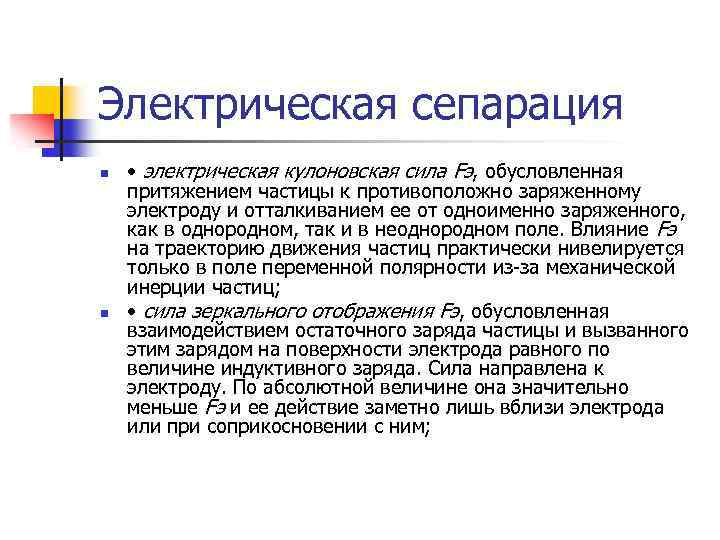 Электрическая сепарация

• электрическая кулоновская сила Fэ, обусловленная притяжением частицы к противоположно заряженному электроду и отталкиванием ее от одноименно заряженного, как в однородном, так и в неоднородном поле. Влияние Fэ на траекторию движения частиц практически нивелируется только в поле переменной полярности из-за механической инерции частиц;

• сила зеркального отображения Fэ, обусловленная взаимодействием остаточного заряда частицы и вызванного этим зарядом на поверхности электрода равного по величине индуктивного заряда. Сила направлена к электроду. По абсолютной величине она значительно меньше Fэ и ее действие заметно лишь вблизи электрода или при соприкосновении с ним;